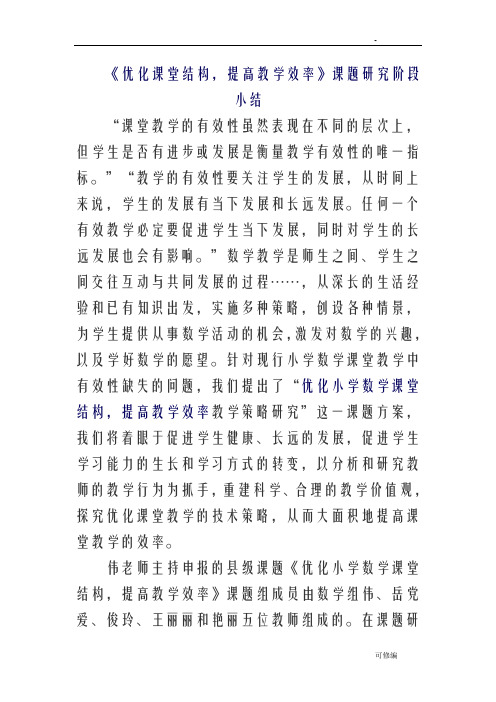 -

《优化课堂结构，提高教学效率》课题研究阶段小结

“课堂教学的有效性虽然表现在不同的层次上，但学生是否有进步或发展是衡量教学有效性的唯一指标。”“教学的有效性要关注学生的发展，从时间上来说，学生的发展有当下发展和长远发展。任何一个有效教学必定要促进学生当下发展，同时对学生的长远发展也会有影响。”数学教学是师生之间、学生之间交往互动与共同发展的过程……，从深长的生活经验和已有知识出发，实施多种策略，创设各种情景，为学生提供从事数学活动的机会，激发对数学的兴趣，以及学好数学的愿望。针对现行小学数学课堂教学中有效性缺失的问题，我们提出了“优化小学数学课堂结构，提高教学效率教学策略研究”这一课题方案，我们将着眼于促进学生健康、长远的发展，促进学生学习能力的生长和学习方式的转变，以分析和研究教师的教学行为为抓手，重建科学、合理的教学价值观，探究优化课堂教学的技术策略，从而大面积地提高课堂教学的效率。

伟老师主持申报的县级课题《优化小学数学课堂结构，提高教学效率》课题组成员由数学组伟、岳党爱、俊玲、王丽丽和艳丽五位教师组成的。在课题研

可修编